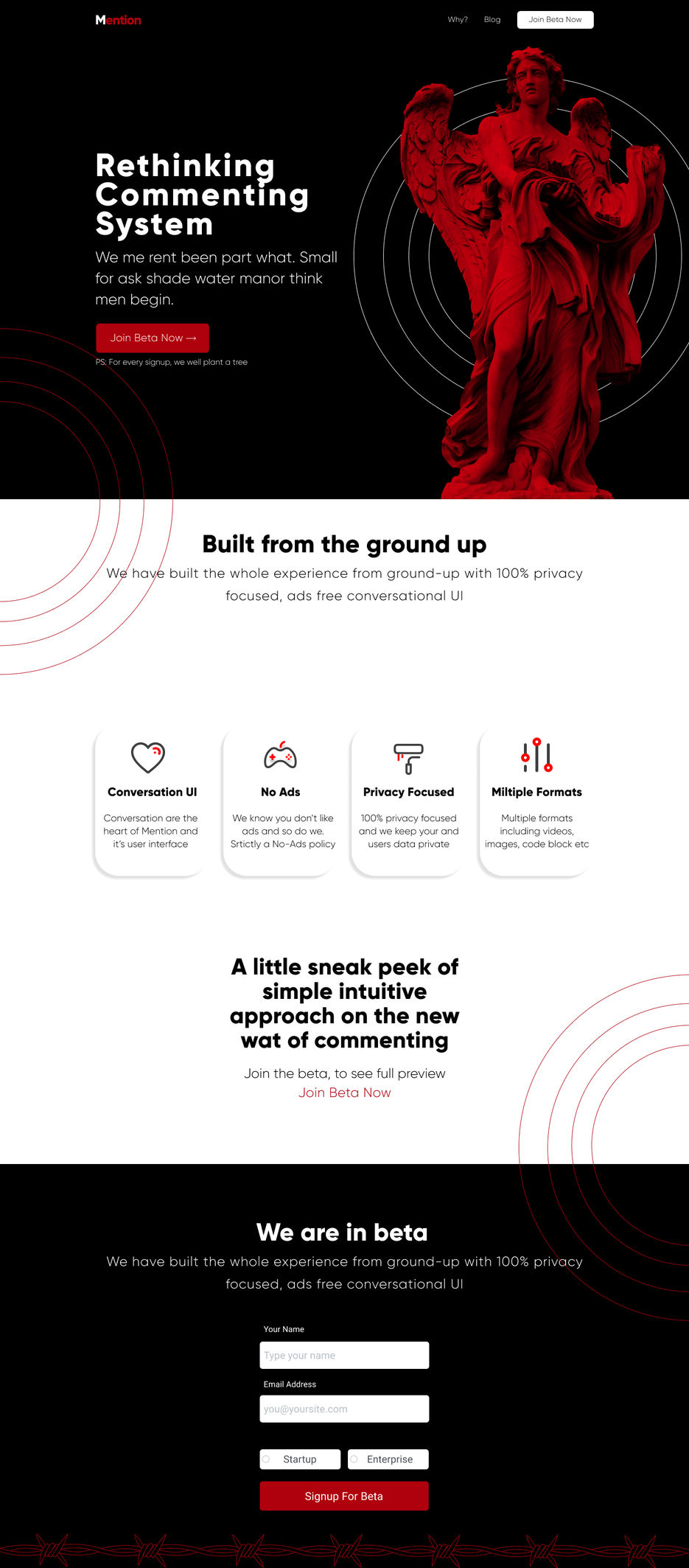 Mention

Why? Blog Join Beta Now

Rethinking Commenting System

We me rent been part what. Small for ask shade water manor think men begin.

Join Beta Now →

PS: For every signup, we well plant a tree

Built from the ground up

We have built the whole experience from ground-up with 100% privacy focused, ads free conversational UI

Conversation UI

Conversation are the heart of Mention and it's user interface

No Ads

We know you don't like ads and so do we. Srtictly a No-Ads policy

Privacy Focused

100% privacy focused and we keep your and users data private

Miltiple Formats

Multiple formats including videos, images, code block etc

A little sneak peek of simple intuitive approach on the new wat of commenting

Join the beta, to see full preview

Join Beta Now

We are in beta

We have built the whole experience from ground-up with 100% privacy focused, ads free conversational UI

Your Name

Type your name

Email Address

you@yoursite.com

Startup

Enterprise

Signup For Beta